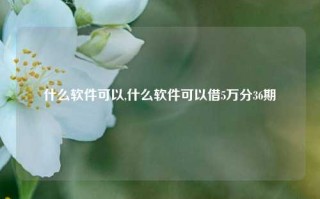 什么软件可以,什么软件可以借5万分36期